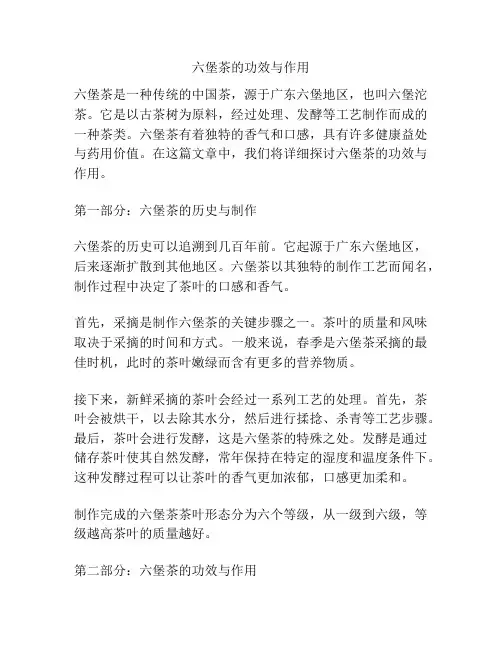 六堡茶的功效与作用

六堡茶是一种传统的中国茶，源于广东六堡地区，也叫六堡沱茶。它是以古茶树为原料，经过处理、发酵等工艺制作而成的一种茶类。六堡茶有着独特的香气和口感，具有许多健康益处与药用价值。在这篇文章中，我们将详细探讨六堡茶的功效与作用。

第一部分：六堡茶的历史与制作

六堡茶的历史可以追溯到几百年前。它起源于广东六堡地区，后来逐渐扩散到其他地区。六堡茶以其独特的制作工艺而闻名，制作过程中决定了茶叶的口感和香气。

首先，采摘是制作六堡茶的关键步骤之一。茶叶的质量和风味取决于采摘的时间和方式。一般来说，春季是六堡茶采摘的最佳时机，此时的茶叶嫩绿而含有更多的营养物质。

接下来，新鲜采摘的茶叶会经过一系列工艺的处理。首先，茶叶会被烘干，以去除其水分，然后进行揉捻、杀青等工艺步骤。最后，茶叶会进行发酵，这是六堡茶的特殊之处。发酵是通过储存茶叶使其自然发酵，常年保持在特定的湿度和温度条件下。这种发酵过程可以让茶叶的香气更加浓郁，口感更加柔和。

制作完成的六堡茶茶叶形态分为六个等级，从一级到六级，等级越高茶叶的质量越好。

第二部分：六堡茶的功效与作用